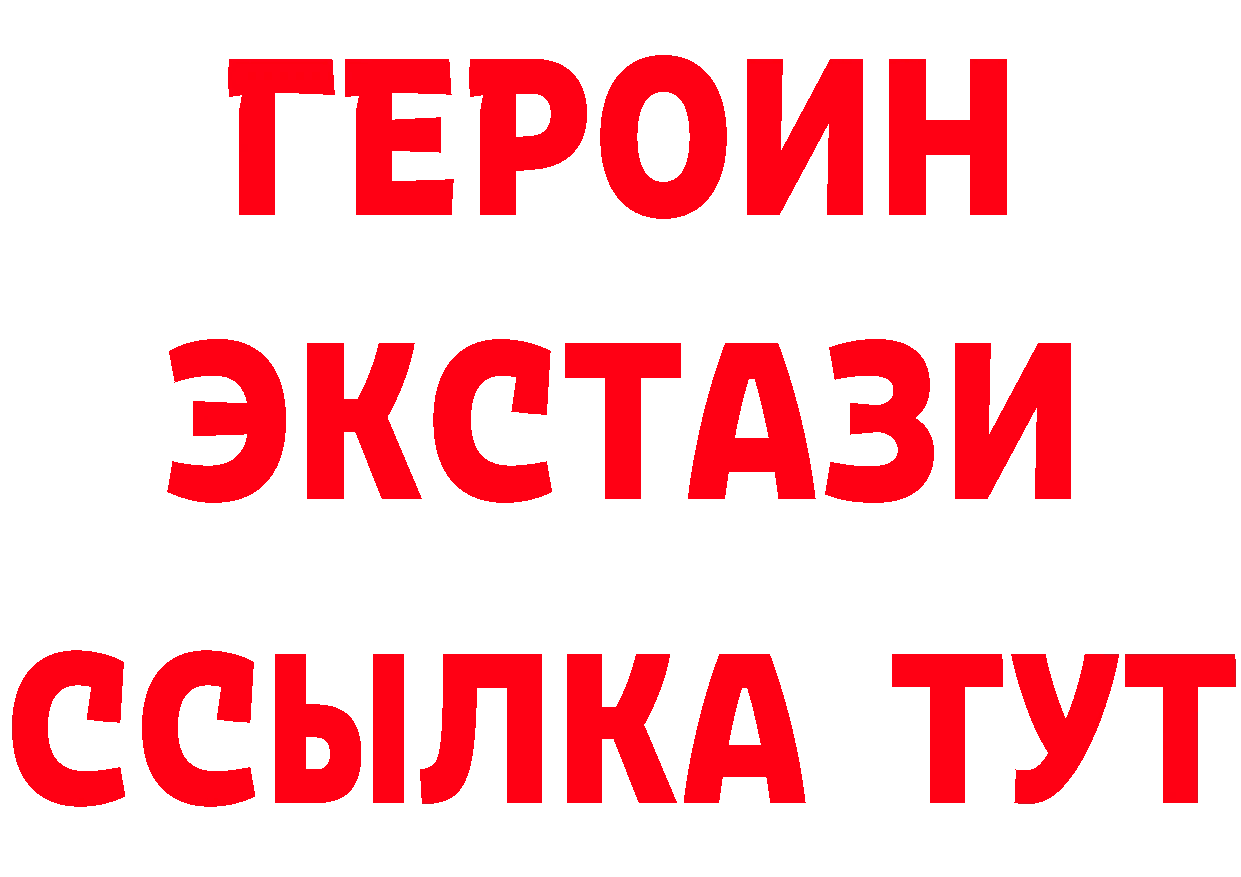 ГЕРОИН
ЭКСТАЗИ
ССЫЛКА ТУТ